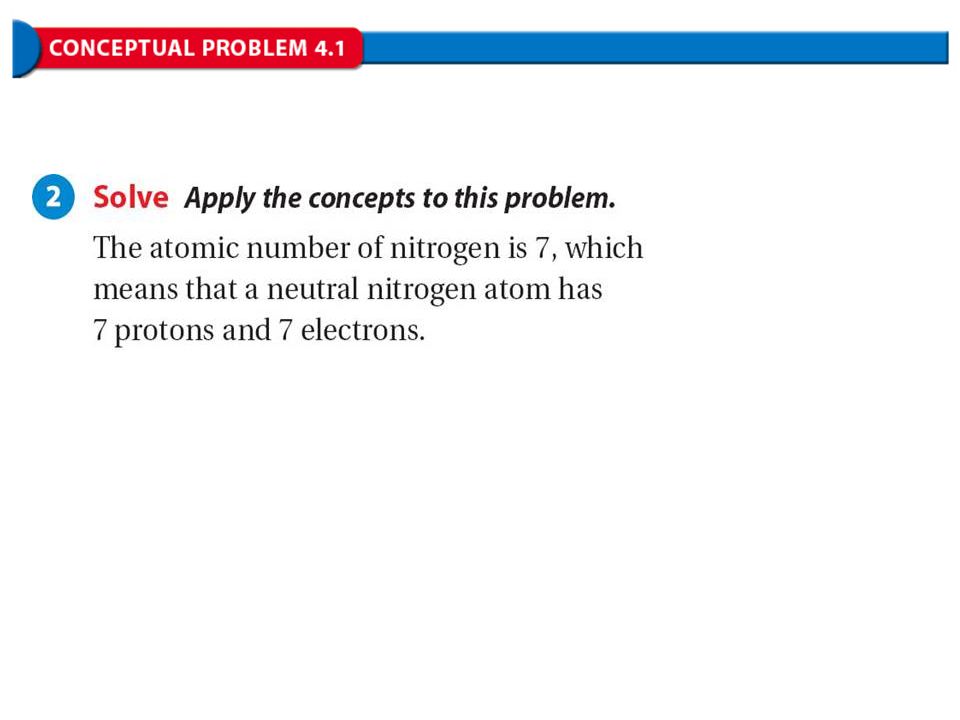 CONCEPTUAL PROBLEM 4.1

2 Solve Apply the concepts to this problem.

The atomic number of nitrogen is 7, which means that a neutral nitrogen atom has 7 protons and 7 electrons.